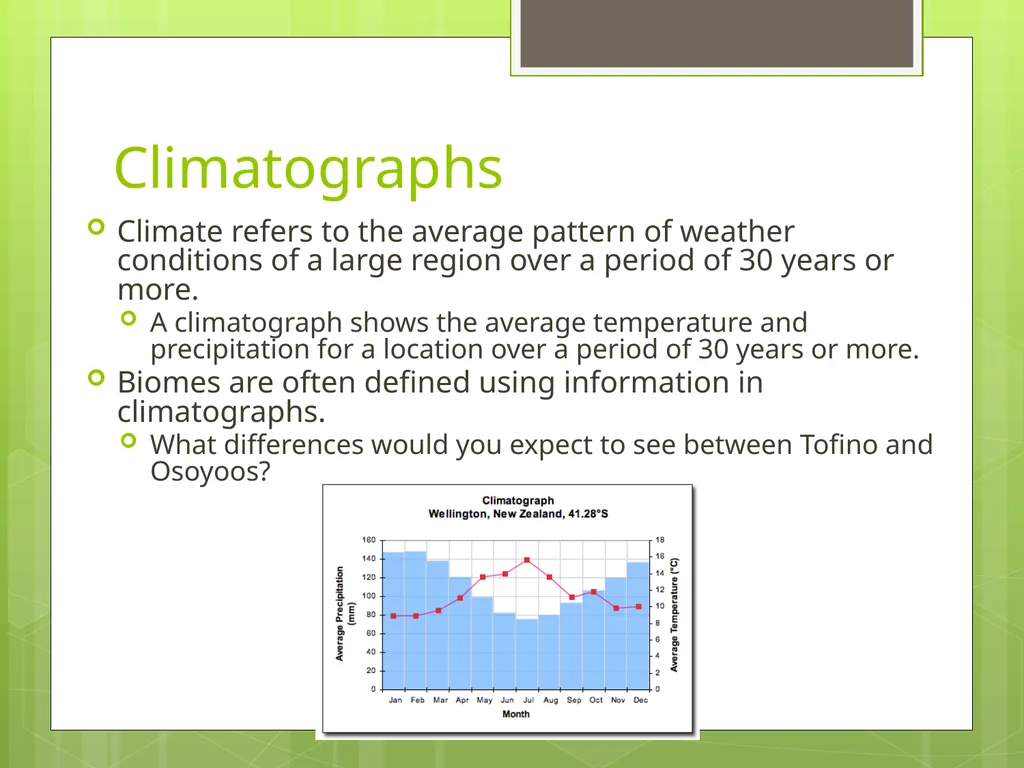 Climatographs

Climate refers to the average pattern of weather conditions of a large region over a period of 30 years or more.

A climatograph shows the average temperature and precipitation for a location over a period of 30 years or more.

Biomes are often defined using information in climatographs.

What differences would you expect to see between Tofino and Osoyoos?

Climatograph
Wellington, New Zealand, 41.28°S

Average Precipitation (mm)
160
140
120
100
80
60
40
20
0

Average Temperature (°C)
18
16
14
12
10
8
6
4
2
0

Jan Feb Mar Apr May Jun Jul Aug Sep Oct Nov Dec
Month